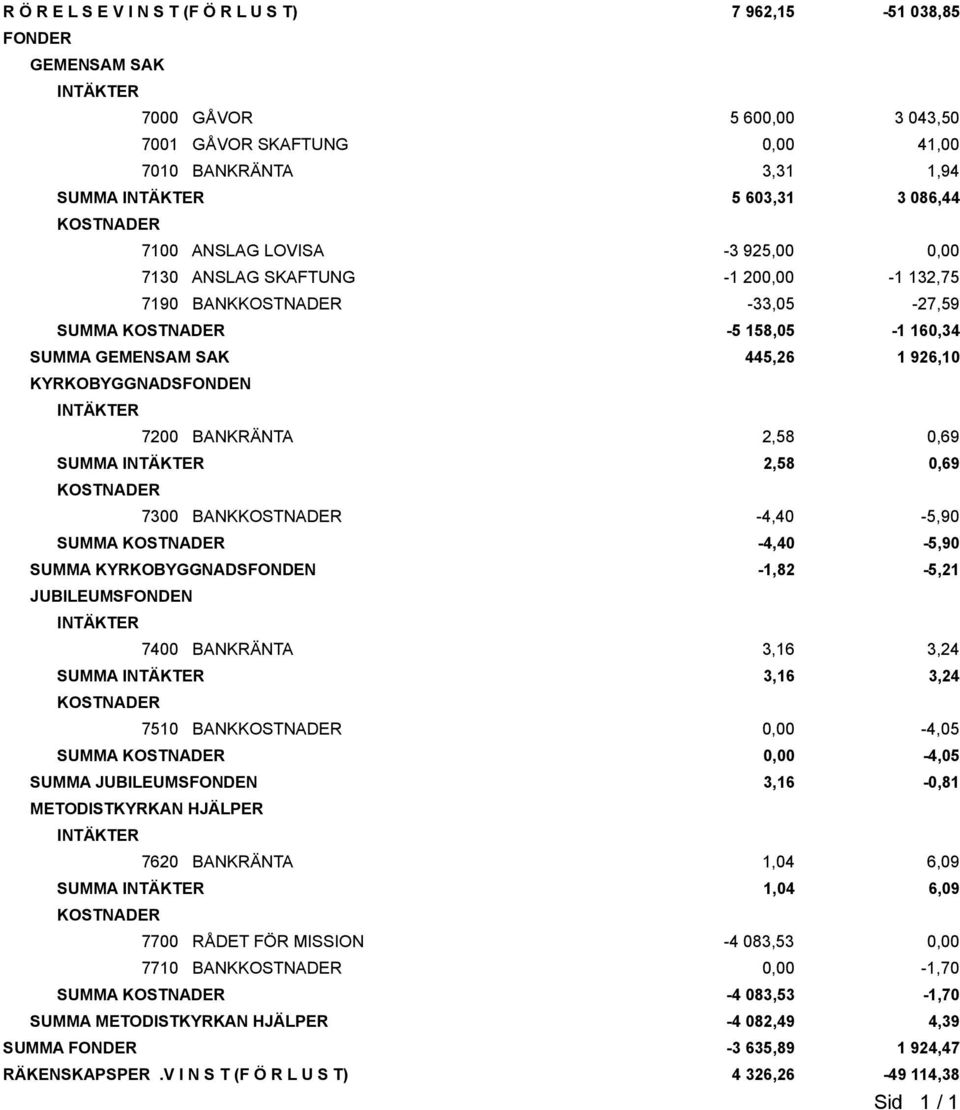 | | | |
|---|---|---|
| R Ö R E L S E V I N S T (F Ö R L U S T) | 7 962,15 | -51 038,85 |
| FONDER | | |
| GEMENSAM SAK | | |
| INTÄKTER | | |
| 7000 GÅVOR | 5 600,00 | 3 043,50 |
| 7001 GÅVOR SKAFTUNG | 0,00 | 41,00 |
| 7010 BANKRÄNTA | 3,31 | 1,94 |
| SUMMA INTÄKTER | 5 603,31 | 3 086,44 |
| KOSTNADER | | |
| 7100 ANSLAG LOVISA | -3 925,00 | 0,00 |
| 7130 ANSLAG SKAFTUNG | -1 200,00 | -1 132,75 |
| 7190 BANKKOSTNADER | -33,05 | -27,59 |
| SUMMA KOSTNADER | -5 158,05 | -1 160,34 |
| SUMMA GEMENSAM SAK | 445,26 | 1 926,10 |
| KYRKOBYGGNADSFONDEN | | |
| INTÄKTER | | |
| 7200 BANKRÄNTA | 2,58 | 0,69 |
| SUMMA INTÄKTER | 2,58 | 0,69 |
| KOSTNADER | | |
| 7300 BANKKOSTNADER | -4,40 | -5,90 |
| SUMMA KOSTNADER | -4,40 | -5,90 |
| SUMMA KYRKOBYGGNADSFONDEN | -1,82 | -5,21 |
| JUBILEUMSFONDEN | | |
| INTÄKTER | | |
| 7400 BANKRÄNTA | 3,16 | 3,24 |
| SUMMA INTÄKTER | 3,16 | 3,24 |
| KOSTNADER | | |
| 7510 BANKKOSTNADER | 0,00 | -4,05 |
| SUMMA KOSTNADER | 0,00 | -4,05 |
| SUMMA JUBILEUMSFONDEN | 3,16 | -0,81 |
| METODISTKYRKAN HJÄLPER | | |
| INTÄKTER | | |
| 7620 BANKRÄNTA | 1,04 | 6,09 |
| SUMMA INTÄKTER | 1,04 | 6,09 |
| KOSTNADER | | |
| 7700 RÅDET FÖR MISSION | -4 083,53 | 0,00 |
| 7710 BANKKOSTNADER | 0,00 | -1,70 |
| SUMMA KOSTNADER | -4 083,53 | -1,70 |
| SUMMA METODISTKYRKAN HJÄLPER | -4 082,49 | 4,39 |
| SUMMA FONDER | -3 635,89 | 1 924,47 |
| RÄKENSKAPSPER .V I N S T (F Ö R L U S T) | 4 326,26 | -49 114,38 |

Sid 1 / 1